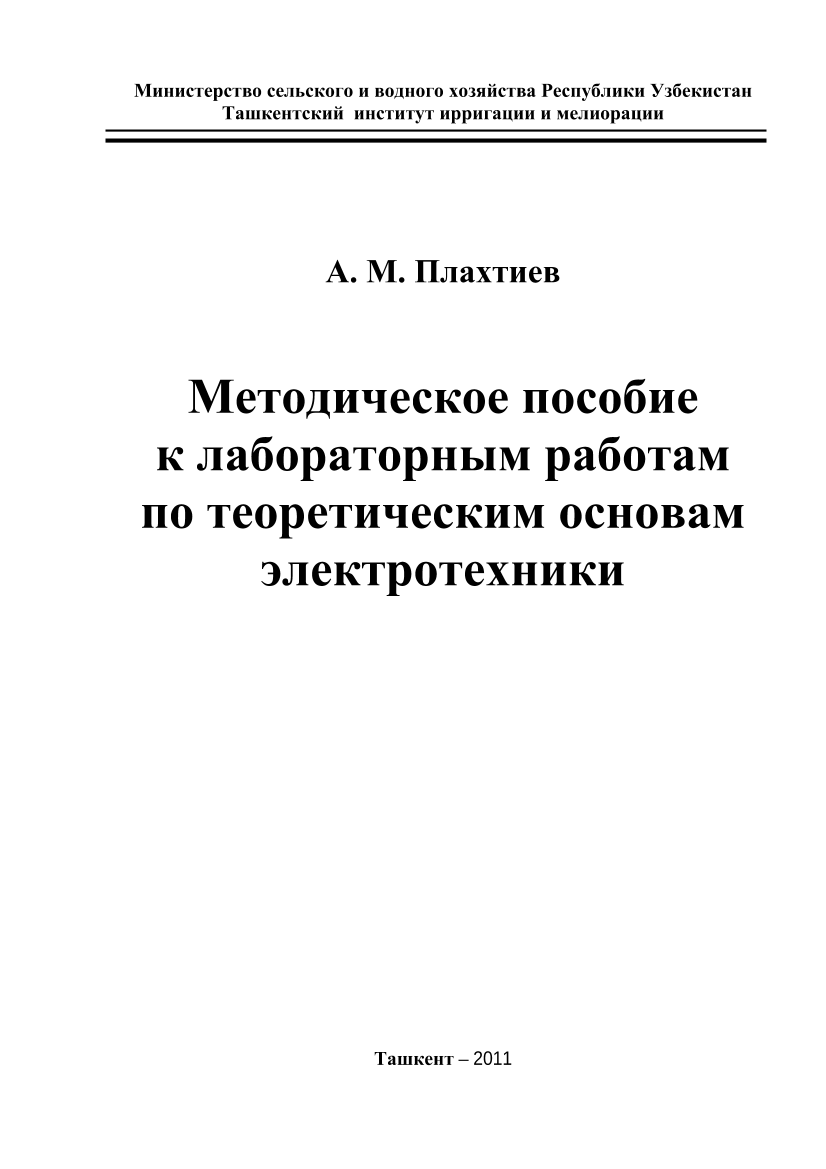 Министерство сельского и водного хозяйства Республики Узбекистан
Ташкентский институт ирригации и мелиорации

А. М. Плахтиев

Методическое пособие к лабораторным работам по теоретическим основам электротехники

Ташкент – 2011